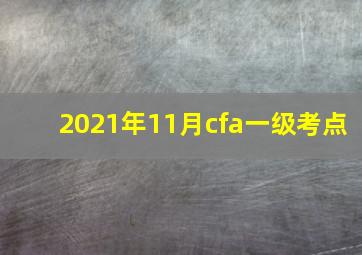 2021年11月cfa一级考点